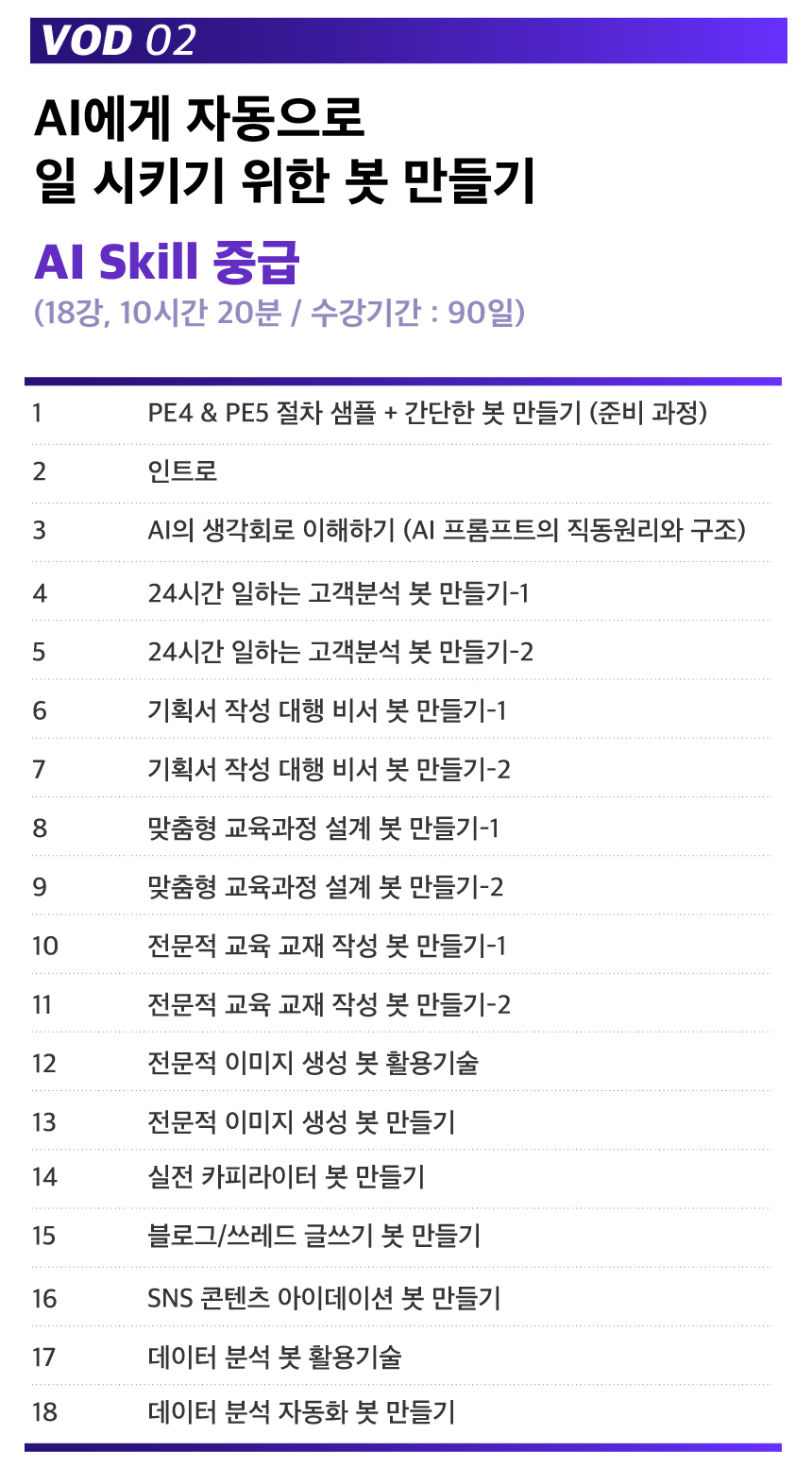 VOD 02

AI에게 자동으로
일 시키기 위한 봇 만들기

AI Skill 중급
(18강, 10시간 20분 / 수강기간 : 90일)

1 PE4 & PE5 절차 샘플 + 간단한 봇 만들기 (준비 과정)

2 인트로

3 AI의 생각회로 이해하기 (AI 프롬프트의 직동원리와 구조)

4 24시간 일하는 고객분석 봇 만들기-1

5 24시간 일하는 고객분석 봇 만들기-2

6 기획서 작성 대행 비서 봇 만들기-1

7 기획서 작성 대행 비서 봇 만들기-2

8 맞춤형 교육과정 설계 봇 만들기-1

9 맞춤형 교육과정 설계 봇 만들기-2

10 전문적 교육 교재 작성 봇 만들기-1

11 전문적 교육 교재 작성 봇 만들기-2

12 전문적 이미지 생성 봇 활용기술

13 전문적 이미지 생성 봇 만들기

14 실전 카피라이터 봇 만들기

15 블로그/쓰레드 글쓰기 봇 만들기

16 SNS 콘텐츠 아이데이션 봇 만들기

17 데이터 분석 봇 활용기술

18 데이터 분석 자동화 봇 만들기